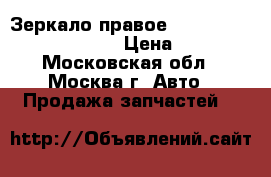 Зеркало правое
Цена
Московская обл
Москва г  Авто
Продажа запчастей

http://Объявлений.сайт